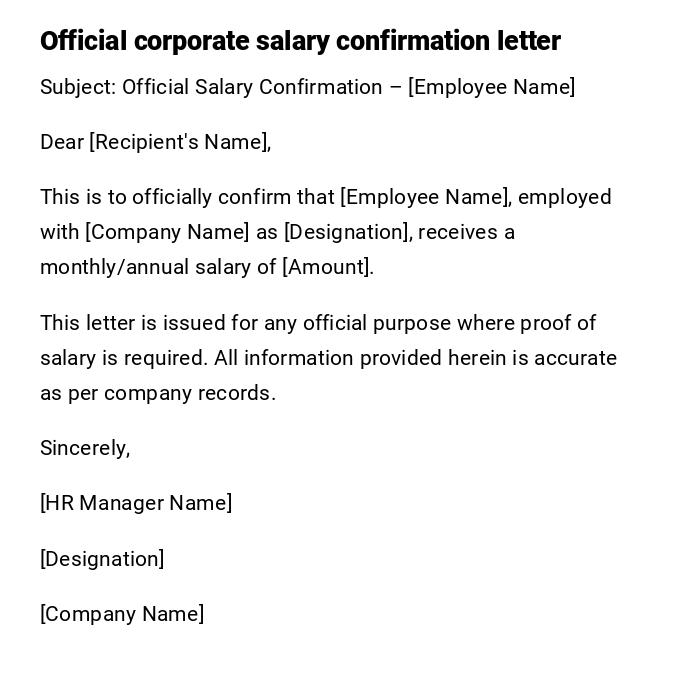 Official corporate salary confirmation letter

Subject: Official Salary Confirmation – [Employee Name]

Dear [Recipient's Name],

This is to officially confirm that [Employee Name], employed with [Company Name] as [Designation], receives a monthly/annual salary of [Amount].

This letter is issued for any official purpose where proof of salary is required. All information provided herein is accurate as per company records.

Sincerely,

[HR Manager Name]

[Designation]

[Company Name]